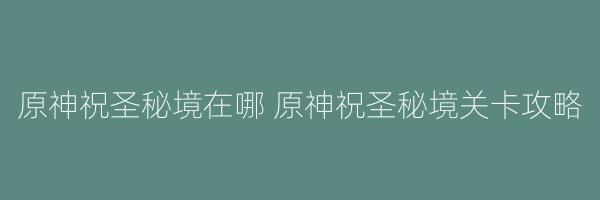 原神祝圣秘境在哪 原神祝圣秘境关卡攻略